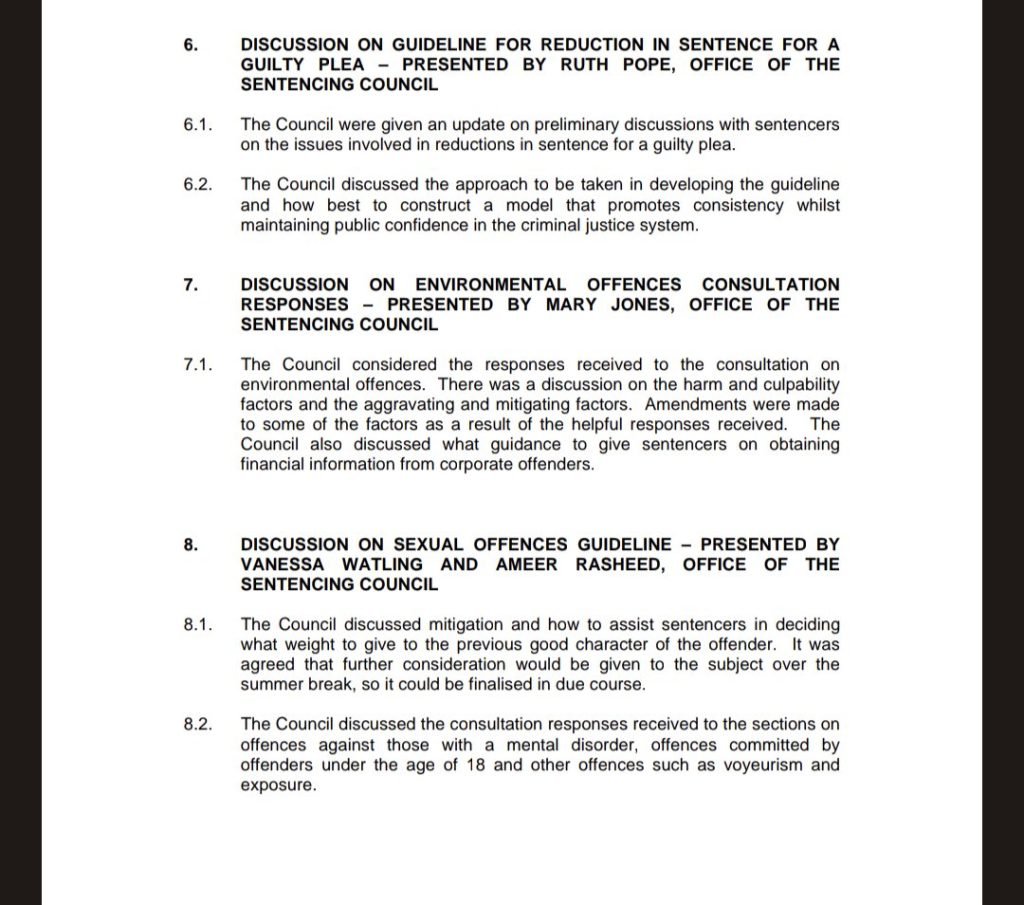 6. DISCUSSION ON GUIDELINE FOR REDUCTION IN SENTENCE FOR A GUILTY PLEA – PRESENTED BY RUTH POPE, OFFICE OF THE SENTENCING COUNCIL

6.1. The Council were given an update on preliminary discussions with sentencers on the issues involved in reductions in sentence for a guilty plea.

6.2. The Council discussed the approach to be taken in developing the guideline and how best to construct a model that promotes consistency whilst maintaining public confidence in the criminal justice system.

7. DISCUSSION ON ENVIRONMENTAL OFFENCES CONSULTATION RESPONSES – PRESENTED BY MARY JONES, OFFICE OF THE SENTENCING COUNCIL

7.1. The Council considered the responses received to the consultation on environmental offences. There was a discussion on the harm and culpability factors and the aggravating and mitigating factors. Amendments were made to some of the factors as a result of the helpful responses received. The Council also discussed what guidance to give sentencers on obtaining financial information from corporate offenders.

8. DISCUSSION ON SEXUAL OFFENCES GUIDELINE – PRESENTED BY VANESSA WATLING AND AMEER RASHEED, OFFICE OF THE SENTENCING COUNCIL

8.1. The Council discussed mitigation and how to assist sentencers in deciding what weight to give to the previous good character of the offender. It was agreed that further consideration would be given to the subject over the summer break, so it could be finalised in due course.

8.2. The Council discussed the consultation responses received to the sections on offences against those with a mental disorder, offences committed by offenders under the age of 18 and other offences such as voyeurism and exposure.